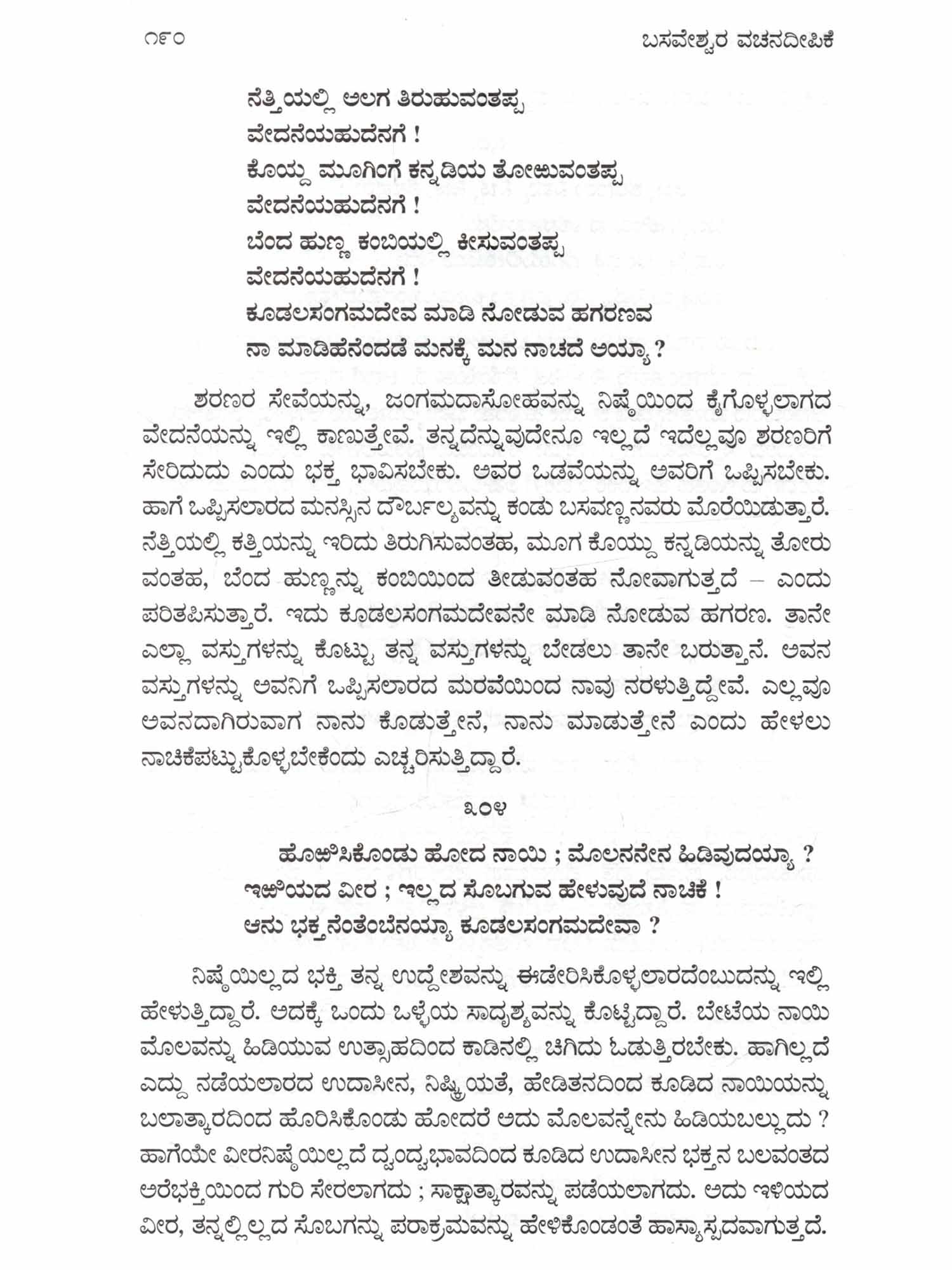 ೧೯೦ ಬಸವೇಶ್ವರ ವಚನದೀಪಿಕೆ

ನೆತ್ತಿಯಲ್ಲಿ ಅಲಗ ತಿರುಹುವಂತಪ್ಪ
ವೇದನೆಯಹುದೆನಗೆ !
ಕೊಯ್ದ ಮೂಗಿಂಗೆ ಕನ್ನಡಿಯ ತೋಱುವಂತಪ್ಪ
ವೇದನೆಯಹುದೆನಗೆ !
ಬೆಂದ ಹುಣ್ಣ ಕಂಬಿಯಲ್ಲಿ ಕೀಸುವಂತಪ್ಪ
ವೇದನೆಯಹುದೆನಗೆ !
ಕೂಡಲಸಂಗಮದೇವ ಮಾಡಿ ನೋಡುವ ಹಗರಣವ
ನಾ ಮಾಡಿಹೆನೆಂದಡೆ ಮನಕ್ಕೆ ಮನ ನಾಚದೆ ಅಯ್ಯಾ ?

ಶರಣರ ಸೇವೆಯನ್ನು, ಜಂಗಮದಾಸೋಹವನ್ನು ನಿಷ್ಠೆಯಿಂದ ಕೈಗೊಳ್ಳಲಾಗದ ವೇದನೆಯನ್ನು ಇಲ್ಲಿ ಕಾಣುತ್ತೇವೆ. ತನ್ನದೆನ್ನುವುದೇನೂ ಇಲ್ಲದೆ ಇದೆಲ್ಲವೂ ಶರಣರಿಗೆ ಸೇರಿದುದು ಎಂದು ಭಕ್ತ ಭಾವಿಸಬೇಕು. ಅವರ ಒಡವೆಯನ್ನು ಅವರಿಗೆ ಒಪ್ಪಿಸಬೇಕು. ಹಾಗೆ ಒಪ್ಪಿಸಲಾರದ ಮನಸ್ಸಿನ ದೌರ್ಬಲ್ಯವನ್ನು ಕಂಡು ಬಸವಣ್ಣನವರು ಮೊರೆಯಿಡುತ್ತಾರೆ. ನೆತ್ತಿಯಲ್ಲಿ ಕತ್ತಿಯನ್ನು ಇರಿದು ತಿರುಗಿಸುವಂತಹ, ಮೂಗ ಕೊಯ್ದು ಕನ್ನಡಿಯನ್ನು ತೋರುವಂತಹ, ಬೆಂದ ಹುಣ್ಣನ್ನು ಕಂಬಿಯಿಂದ ತೀಡುವಂತಹ ನೋವಾಗುತ್ತದೆ – ಎಂದು ಪರಿತಪಿಸುತ್ತಾರೆ. ಇದು ಕೂಡಲಸಂಗಮದೇವನೇ ಮಾಡಿ ನೋಡುವ ಹಗರಣ. ತಾನೇ ಎಲ್ಲಾ ವಸ್ತುಗಳನ್ನು ಕೊಟ್ಟು ತನ್ನ ವಸ್ತುಗಳನ್ನು ಬೇಡಲು ತಾನೇ ಬರುತ್ತಾನೆ. ಅವನ ವಸ್ತುಗಳನ್ನು ಅವನಿಗೆ ಒಪ್ಪಿಸಲಾರದ ಮರವೆಯಿಂದ ನಾವು ನರಳುತ್ತಿದ್ದೇವೆ. ಎಲ್ಲವೂ ಅವನದಾಗಿರುವಾಗ ನಾನು ಕೊಡುತ್ತೇನೆ, ನಾನು ಮಾಡುತ್ತೇನೆ ಎಂದು ಹೇಳಲು ನಾಚಿಕೆಪಟ್ಟುಕೊಳ್ಳಬೇಕೆಂದು ಎಚ್ಚರಿಸುತ್ತಿದ್ದಾರೆ.

೩೦೪

ಹೊಱಿಸಿಕೊಂಡು ಹೋದ ನಾಯಿ ; ಮೊಲನನೇನ ಹಿಡಿವುದಯ್ಯಾ ?
ಇಱಿಯದ ವೀರ ; ಇಲ್ಲದ ಸೊಬಗುವ ಹೇಳುವುದೆ ನಾಚಿಕೆ !
ಆನು ಭಕ್ತನೆಂತೆಂಬೆನಯ್ಯಾ ಕೂಡಲಸಂಗಮದೇವಾ ?

ನಿಷ್ಠೆಯಿಲ್ಲದ ಭಕ್ತಿ ತನ್ನ ಉದ್ದೇಶವನ್ನು ಈಡೇರಿಸಿಕೊಳ್ಳಲಾರದೆಂಬುದನ್ನು ಇಲ್ಲಿ ಹೇಳುತ್ತಿದ್ದಾರೆ. ಅದಕ್ಕೆ ಒಂದು ಒಳ್ಳೆಯ ಸಾದೃಶ್ಯವನ್ನು ಕೊಟ್ಟಿದ್ದಾರೆ. ಬೇಟೆಯ ನಾಯಿ ಮೊಲವನ್ನು ಹಿಡಿಯುವ ಉತ್ಸಾಹದಿಂದ ಕಾಡಿನಲ್ಲಿ ಚಿಗಿದು ಓಡುತ್ತಿರಬೇಕು. ಹಾಗಿಲ್ಲದೆ ಎದ್ದು ನಡೆಯಲಾರದ ಉದಾಸೀನ, ನಿಷ್ಕ್ರಿಯತೆ, ಹೇಡಿತನದಿಂದ ಕೂಡಿದ ನಾಯಿಯನ್ನು ಬಲಾತ್ಕಾರದಿಂದ ಹೊರಿಸಿಕೊಂಡು ಹೋದರೆ ಅದು ಮೊಲವನ್ನೇನು ಹಿಡಿಯಬಲ್ಲುದು ? ಹಾಗೆಯೇ ವೀರನಿಷ್ಠೆಯಿಲ್ಲದೆ ದ್ವಂದ್ವಭಾವದಿಂದ ಕೂಡಿದ ಉದಾಸೀನ ಭಕ್ತನ ಬಲವಂತದ ಅರೆಭಕ್ತಿಯಿಂದ ಗುರಿ ಸೇರಲಾಗದು ; ಸಾಕ್ಷಾತ್ಕಾರವನ್ನು ಪಡೆಯಲಾಗದು. ಅದು ಇಳಿಯದ ವೀರ, ತನ್ನಲ್ಲಿಲ್ಲದ ಸೊಬಗನ್ನು ಪರಾಕ್ರಮವನ್ನು ಹೇಳಿಕೊಂಡಂತೆ ಹಾಸ್ಯಾಸ್ಪದವಾಗುತ್ತದೆ.